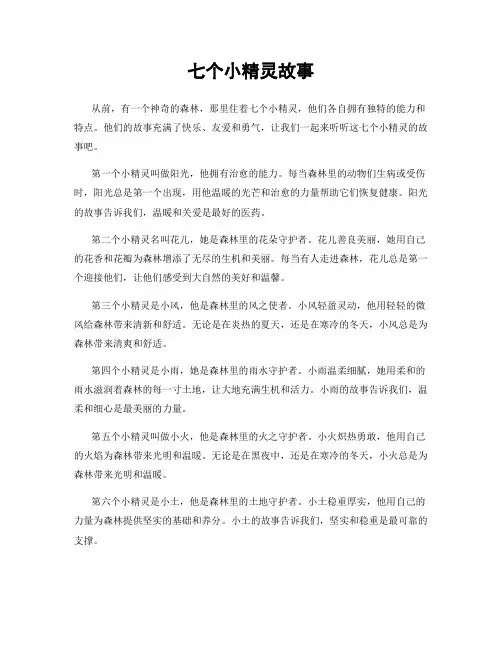 七个小精灵故事

从前，有一个神奇的森林，那里住着七个小精灵，他们各自拥有独特的能力和特点。他们的故事充满了快乐、友爱和勇气，让我们一起来听听这七个小精灵的故事吧。

第一个小精灵叫做阳光，他拥有治愈的能力。每当森林里的动物们生病或受伤时，阳光总是第一个出现，用他温暖的光芒和治愈的力量帮助它们恢复健康。阳光的故事告诉我们，温暖和关爱是最好的医药。

第二个小精灵名叫花儿，她是森林里的花朵守护者。花儿善良美丽，她用自己的花香和花瓣为森林增添了无尽的生机和美丽。每当有人走进森林，花儿总是第一个迎接他们，让他们感受到大自然的美好和温馨。

第三个小精灵是小风，他是森林里的风之使者。小风轻盈灵动，他用轻轻的微风给森林带来清新和舒适。无论是在炎热的夏天，还是在寒冷的冬天，小风总是为森林带来清爽和舒适。

第四个小精灵是小雨，她是森林里的雨水守护者。小雨温柔细腻，她用柔和的雨水滋润着森林的每一寸土地，让大地充满生机和活力。小雨的故事告诉我们，温柔和细心是最美丽的力量。

第五个小精灵叫做小火，他是森林里的火之守护者。小火炽热勇敢，他用自己的火焰为森林带来光明和温暖。无论是在黑夜中，还是在寒冷的冬天，小火总是为森林带来光明和温暖。

第六个小精灵是小土，他是森林里的土地守护者。小土稳重厚实，他用自己的力量为森林提供坚实的基础和养分。小土的故事告诉我们，坚实和稳重是最可靠的支撑。